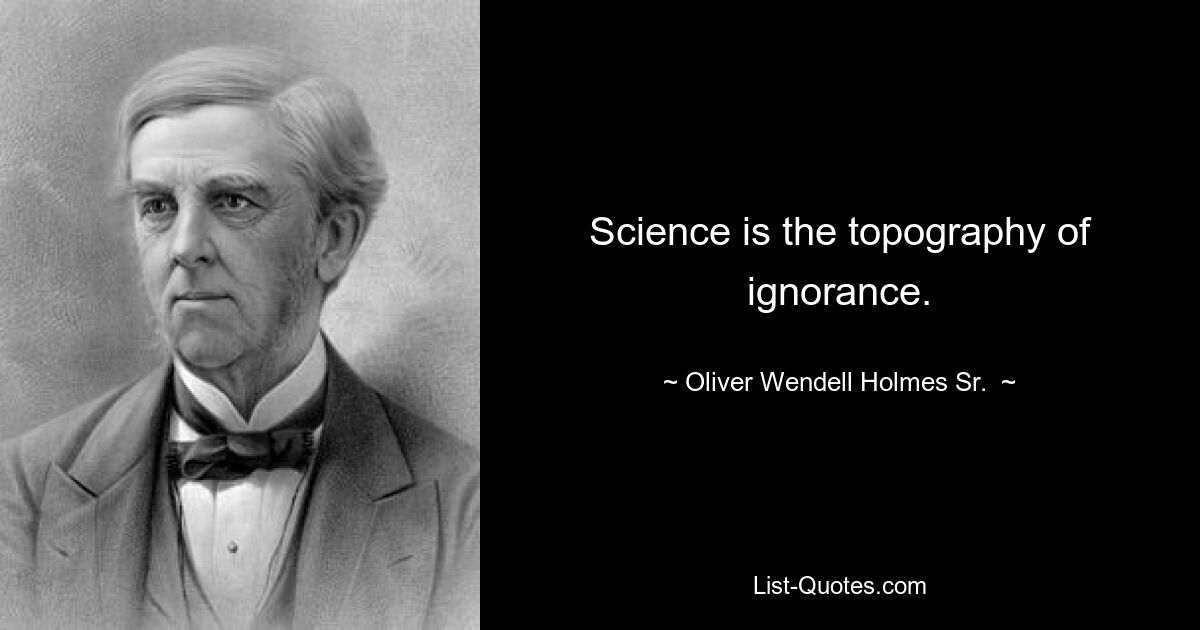 Science is the topography of ignorance.

~ Oliver Wendell Holmes Sr. ~

List-Quotes.com